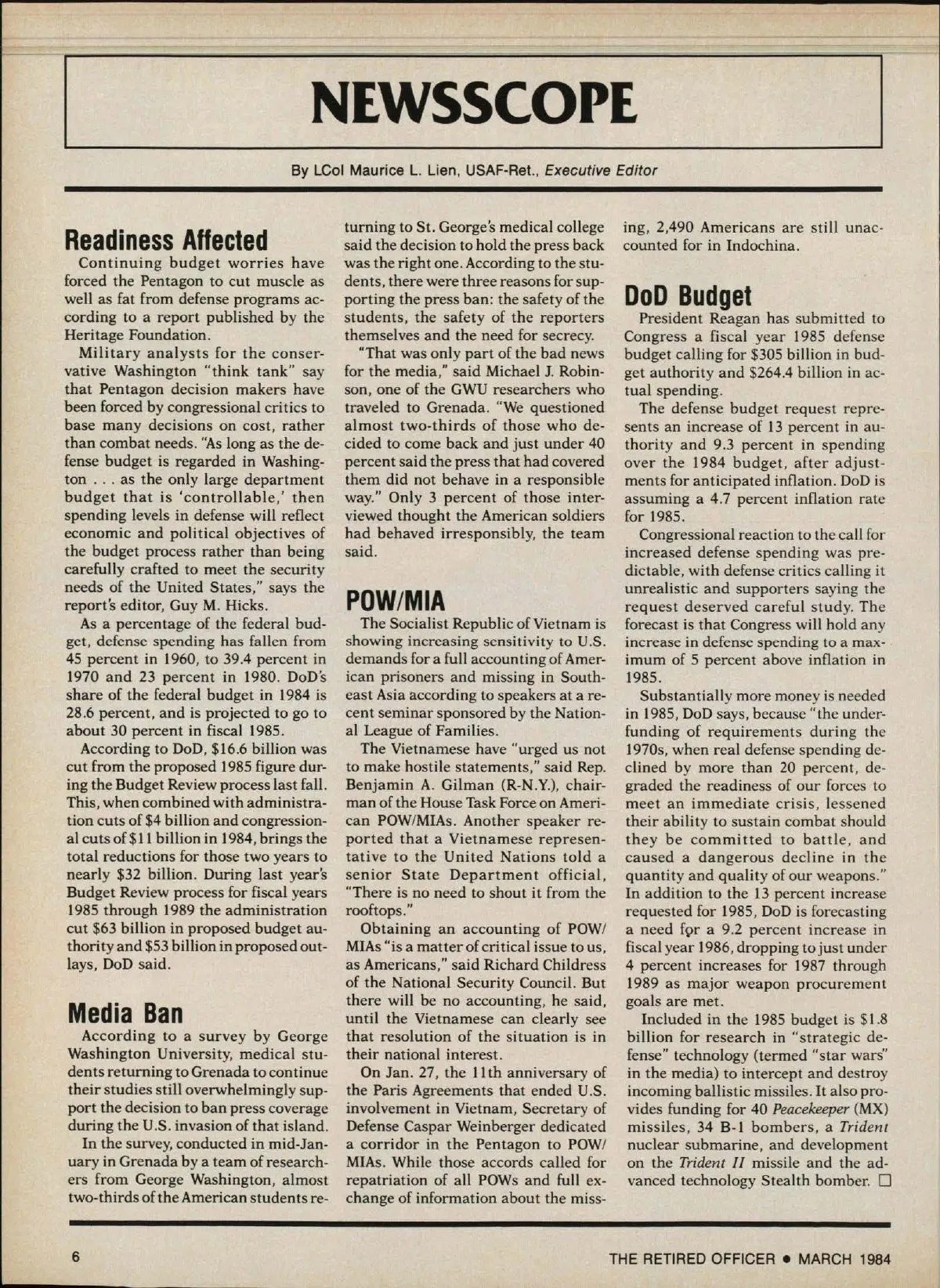 NEWSSCOPE

By LCol Maurice L. Lien, USAF-Ret., Executive Editor

Readiness Affected

Continuing budget worries have forced the Pentagon to cut muscle as well as fat from defense programs according to a report published by the Heritage Foundation.

Military analysts for the conservative Washington "think tank" say that Pentagon decision makers have been forced by congressional critics to base many decisions on cost, rather than combat needs. "As long as the defense budget is regarded in Washington . . . as the only large department budget that is 'controllable,' then spending levels in defense will reflect economic and political objectives of the budget process rather than being carefully crafted to meet the security needs of the United States," says the report's editor, Guy M. Hicks.

As a percentage of the federal budget, defense spending has fallen from 45 percent in 1960, to 39.4 percent in 1970 and 23 percent in 1980. DoD's share of the federal budget in 1984 is 28.6 percent, and is projected to go to about 30 percent in fiscal 1985.

According to DoD, $16.6 billion was cut from the proposed 1985 figure during the Budget Review process last fall. This, when combined with administration cuts of $4 billion and congressional cuts of $11 billion in 1984, brings the total reductions for those two years to nearly $32 billion. During last year's Budget Review process for fiscal years 1985 through 1989 the administration cut $63 billion in proposed budget authority and $53 billion in proposed outlays, DoD said.

Media Ban

According to a survey by George Washington University, medical students returning to Grenada to continue their studies still overwhelmingly support the decision to ban press coverage during the U.S. invasion of that island.

In the survey, conducted in mid-January in Grenada by a team of researchers from George Washington, almost two-thirds of the American students returning to St. George's medical college said the decision to hold the press back was the right one. According to the students, there were three reasons for supporting the press ban: the safety of the students, the safety of the reporters themselves and the need for secrecy.

"That was only part of the bad news for the media," said Michael J. Robinson, one of the GWU researchers who traveled to Grenada. "We questioned almost two-thirds of those who decided to come back and just under 40 percent said the press that had covered them did not behave in a responsible way." Only 3 percent of those interviewed thought the American soldiers had behaved irresponsibly, the team said.

POW/MIA

The Socialist Republic of Vietnam is showing increasing sensitivity to U.S. demands for a full accounting of American prisoners and missing in Southeast Asia according to speakers at a recent seminar sponsored by the National League of Families.

The Vietnamese have "urged us not to make hostile statements," said Rep. Benjamin A. Gilman (R-N.Y.), chairman of the House Task Force on American POW/MIAs. Another speaker reported that a Vietnamese representative to the United Nations told a senior State Department official, "There is no need to shout it from the rooftops."

Obtaining an accounting of POW/MIAs "is a matter of critical issue to us, as Americans," said Richard Childress of the National Security Council. But there will be no accounting, he said, until the Vietnamese can clearly see that resolution of the situation is in their national interest.

On Jan. 27, the 11th anniversary of the Paris Agreements that ended U.S. involvement in Vietnam, Secretary of Defense Caspar Weinberger dedicated a corridor in the Pentagon to POW/MIAs. While those accords called for repatriation of all POWs and full exchange of information about the missing, 2,490 Americans are still unaccounted for in Indochina.

DoD Budget

President Reagan has submitted to Congress a fiscal year 1985 defense budget calling for $305 billion in budget authority and $264.4 billion in actual spending.

The defense budget request represents an increase of 13 percent in authority and 9.3 percent in spending over the 1984 budget, after adjustments for anticipated inflation. DoD is assuming a 4.7 percent inflation rate for 1985.

Congressional reaction to the call for increased defense spending was predictable, with defense critics calling it unrealistic and supporters saying the request deserved careful study. The forecast is that Congress will hold any increase in defense spending to a maximum of 5 percent above inflation in 1985.

Substantially more money is needed in 1985, DoD says, because "the underfunding of requirements during the 1970s, when real defense spending declined by more than 20 percent, degraded the readiness of our forces to meet an immediate crisis, lessened their ability to sustain combat should they be committed to battle, and caused a dangerous decline in the quantity and quality of our weapons." In addition to the 13 percent increase requested for 1985, DoD is forecasting a need for a 9.2 percent increase in fiscal year 1986, dropping to just under 4 percent increases for 1987 through 1989 as major weapon procurement goals are met.

Included in the 1985 budget is $1.8 billion for research in "strategic defense" technology (termed "star wars" in the media) to intercept and destroy incoming ballistic missiles. It also provides funding for 40 Peacekeeper (MX) missiles, 34 B-1 bombers, a Trident nuclear submarine, and development on the Trident II missile and the advanced technology Stealth bomber. □

6

THE RETIRED OFFICER • MARCH 1984